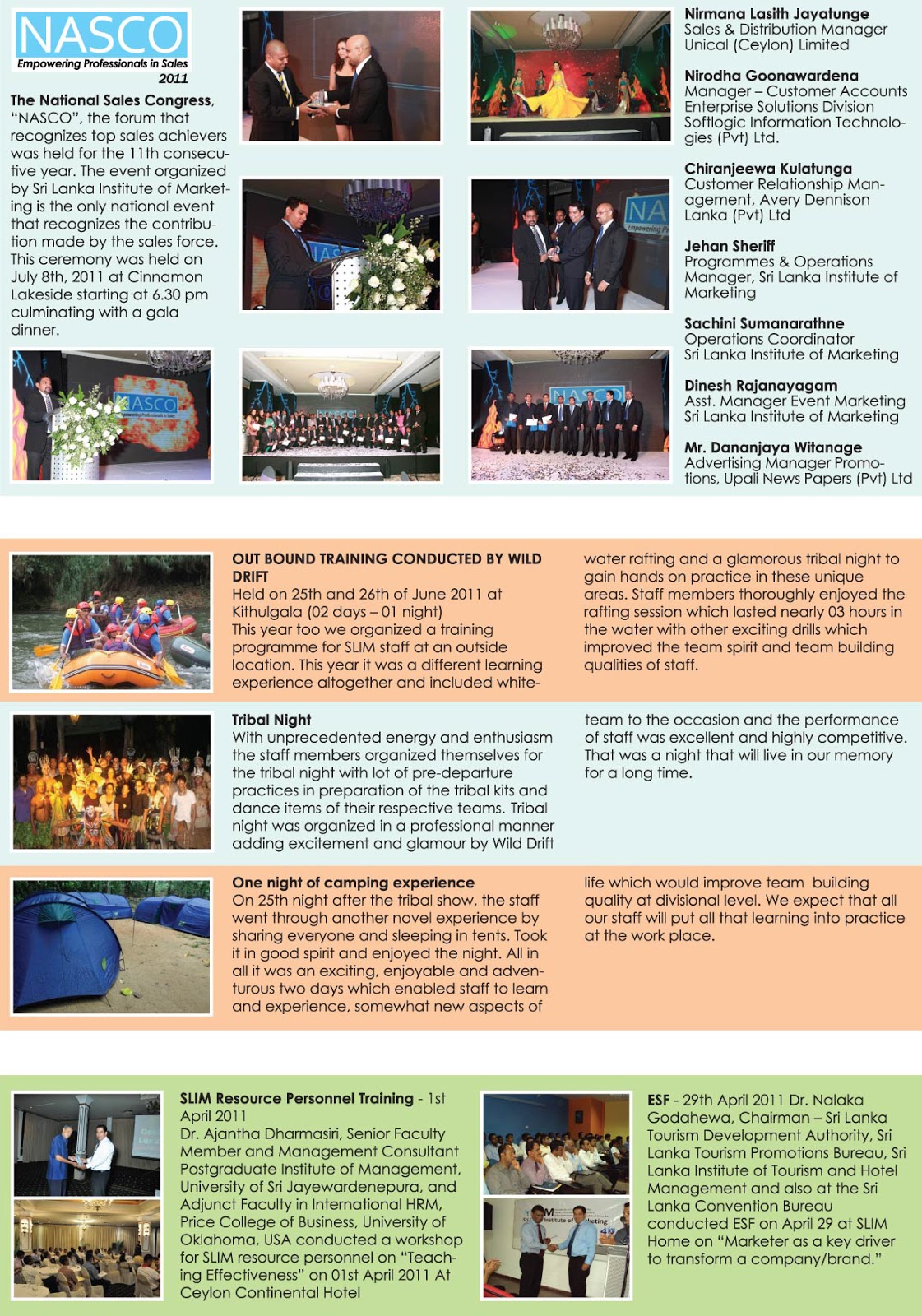 NASCO
Empowering Professionals in Sales
2011

The National Sales Congress, "NASCO", the forum that recognizes top sales achievers was held for the 11th consecutive year. The event organized by Sri Lanka Institute of Marketing is the only national event that recognizes the contribution made by the sales force. This ceremony was held on July 8th, 2011 at Cinnamon Lakeside starting at 6.30 pm culminating with a gala dinner.

Nirmana Lasith Jayatunge
Sales & Distribution Manager
Unical (Ceylon) Limited

Nirodha Goonawardena
Manager – Customer Accounts
Enterprise Solutions Division
Softlogic Information Technologies (Pvt) Ltd.

Chiranjeewa Kulatunga
Customer Relationship Management, Avery Dennison Lanka (Pvt) Ltd

Jehan Sheriff
Programmes & Operations Manager, Sri Lanka Institute of Marketing

Sachini Sumanarathne
Operations Coordinator
Sri Lanka Institute of Marketing

Dinesh Rajanayagam
Asst. Manager Event Marketing
Sri Lanka Institute of Marketing

Mr. Dananjaya Witanage
Advertising Manager Promotions, Upali News Papers (Pvt) Ltd

OUT BOUND TRAINING CONDUCTED BY WILD DRIFT
Held on 25th and 26th of June 2011 at Kithulgala (02 days – 01 night)
This year too we organized a training programme for SLIM staff at an outside location. This year it was a different learning experience altogether and included white-water rafting and a glamorous tribal night to gain hands on practice in these unique areas. Staff members thoroughly enjoyed the rafting session which lasted nearly 03 hours in the water with other exciting drills which improved the team spirit and team building qualities of staff.

Tribal Night
With unprecedented energy and enthusiasm the staff members organized themselves for the tribal night with lot of pre-departure practices in preparation of the tribal kits and dance items of their respective teams. Tribal night was organized in a professional manner adding excitement and glamour by Wild Drift team to the occasion and the performance of staff was excellent and highly competitive. That was a night that will live in our memory for a long time.

One night of camping experience
On 25th night after the tribal show, the staff went through another novel experience by sharing everyone and sleeping in tents. Took it in good spirit and enjoyed the night. All in all it was an exciting, enjoyable and adventurous two days which enabled staff to learn and experience, somewhat new aspects of life which would improve team building quality at divisional level. We expect that all our staff will put all that learning into practice at the work place.

SLIM Resource Personnel Training - 1st April 2011
Dr. Ajantha Dharmasiri, Senior Faculty Member and Management Consultant Postgraduate Institute of Management, University of Sri Jayewardenepura, and Adjunct Faculty in International HRM, Price College of Business, University of Oklahoma, USA conducted a workshop for SLIM resource personnel on "Teaching Effectiveness" on 01st April 2011 At Ceylon Continental Hotel

ESF - 29th April 2011 Dr. Nalaka Godahewa, Chairman – Sri Lanka Tourism Development Authority, Sri Lanka Tourism Promotions Bureau, Sri Lanka Institute of Tourism and Hotel Management and also at the Sri Lanka Convention Bureau conducted ESF on April 29 at SLIM Home on "Marketer as a key driver to transform a company/brand."